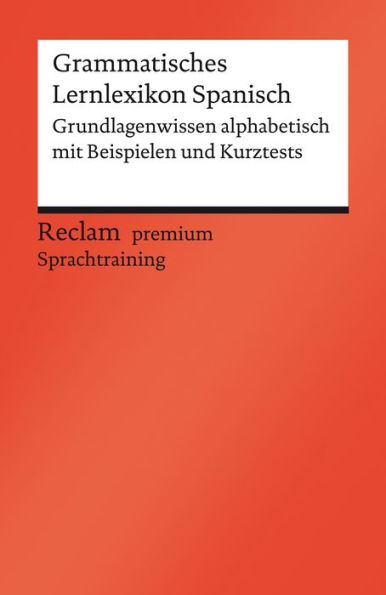 Grammatisches Lernlexikon Spanisch

Grundlagenwissen alphabetisch mit Beispielen und Kurztests

Reclam premium
Sprachtraining